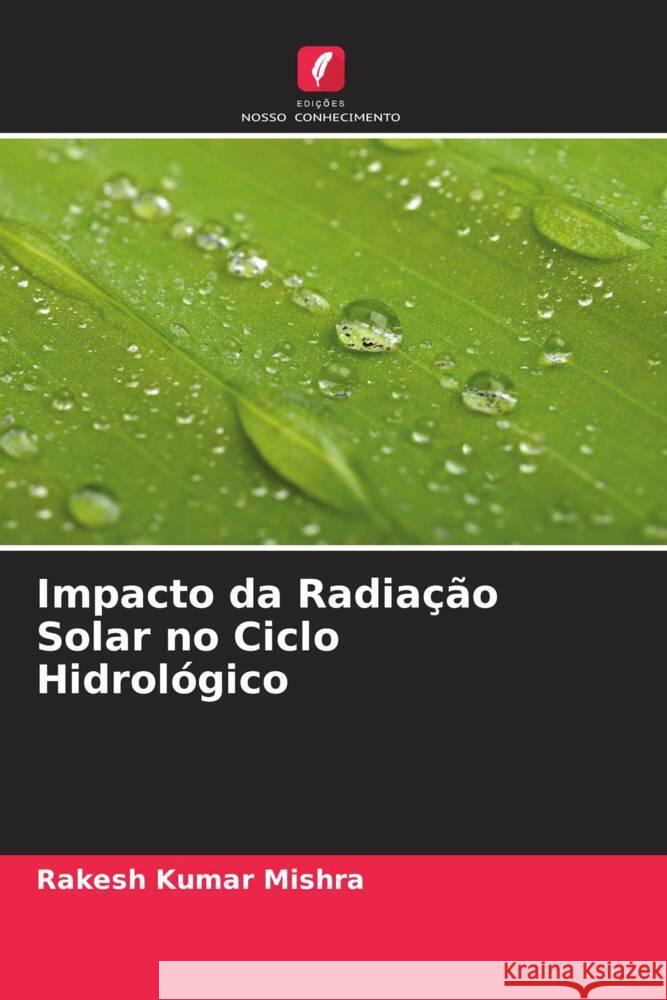 EDIÇÕES
NOSSO CONHECIMENTO

Impacto da Radiação Solar no Ciclo Hidrológico

Rakesh Kumar Mishra